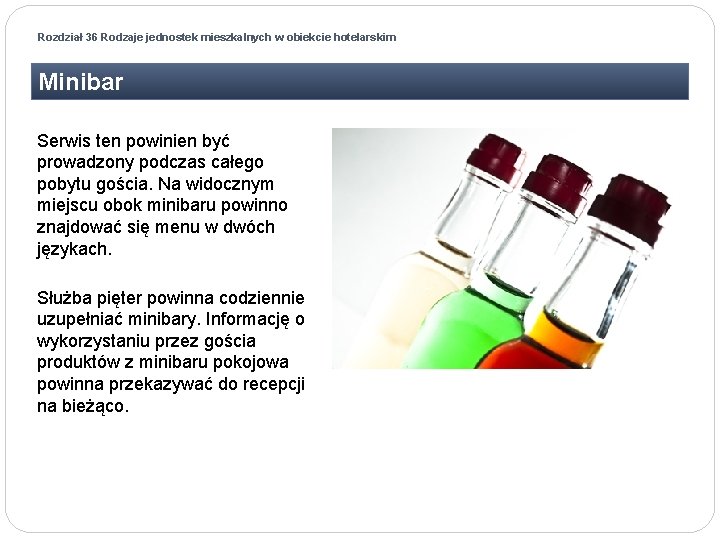 Rozdział 36 Rodzaje jednostek mieszkalnych w obiekcie hotelarskim

Minibar

Serwis ten powinien być prowadzony podczas całego pobytu gościa. Na widocznym miejscu obok minibaru powinno znajdować się menu w dwóch językach.

Służba pięter powinna codziennie uzupełniać minibary. Informację o wykorzystaniu przez gościa produktów z minibaru pokojowa powinna przekazywać do recepcji na bieżąco.